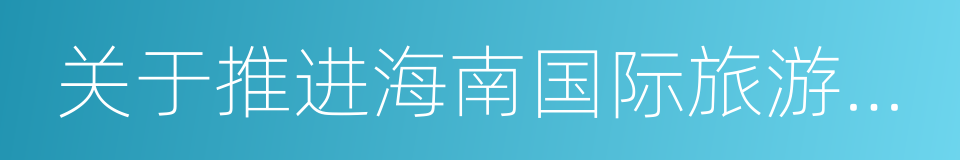 关于推进海南国际旅游...